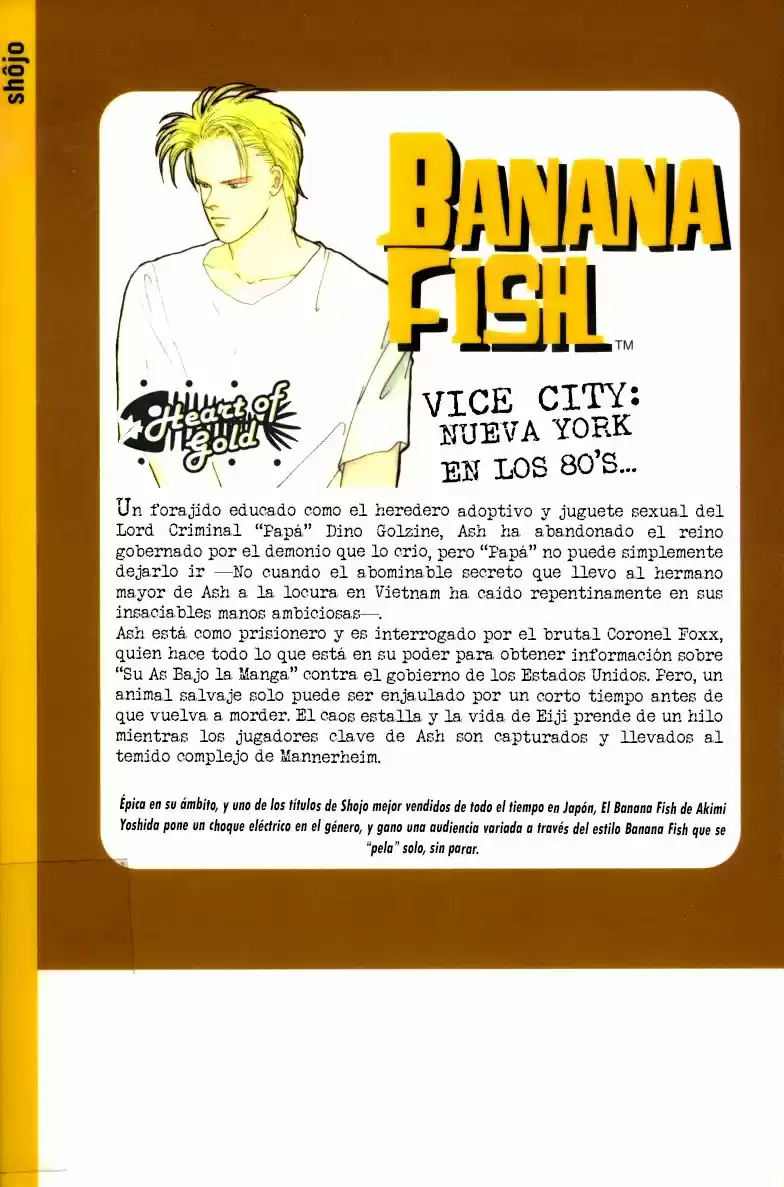 shôjo

BANANA FISH™

Heart of gold

VICE CITY:
NUEVA YORK
EN LOS 80'S...

Un forajido educado como el heredero adoptivo y juguete sexual del Lord Criminal "Papá" Dino Golzine, Ash ha abandonado el reino gobernado por el demonio que lo crio, pero "Papá" no puede simplemente dejarlo ir —No cuando el abominable secreto que llevo al hermano mayor de Ash a la locura en Vietnam ha caido repentinamente en sus insaciables manos ambiciosas—.
Ash está como prisionero y es interrogado por el brutal Coronel Foxx, quien hace todo lo que está en su poder para obtener información sobre "Su As Bajo la Manga" contra el gobierno de los Estados Unidos. Pero, un animal salvaje solo puede ser enjaulado por un corto tiempo antes de que vuelva a morder. El caos estalla y la vida de Eiji prende de un hilo mientras los jugadores clave de Ash son capturados y llevados al temido complejo de Mannerheim.

Épica en su ámbito, y uno de los títulos de Shojo mejor vendidos de todo el tiempo en Japón, El Banana Fish de Akimi Yoshida pone un choque eléctrico en el género, y gano una audiencia variada a través del estilo Banana Fish que se "pela" solo, sin parar.